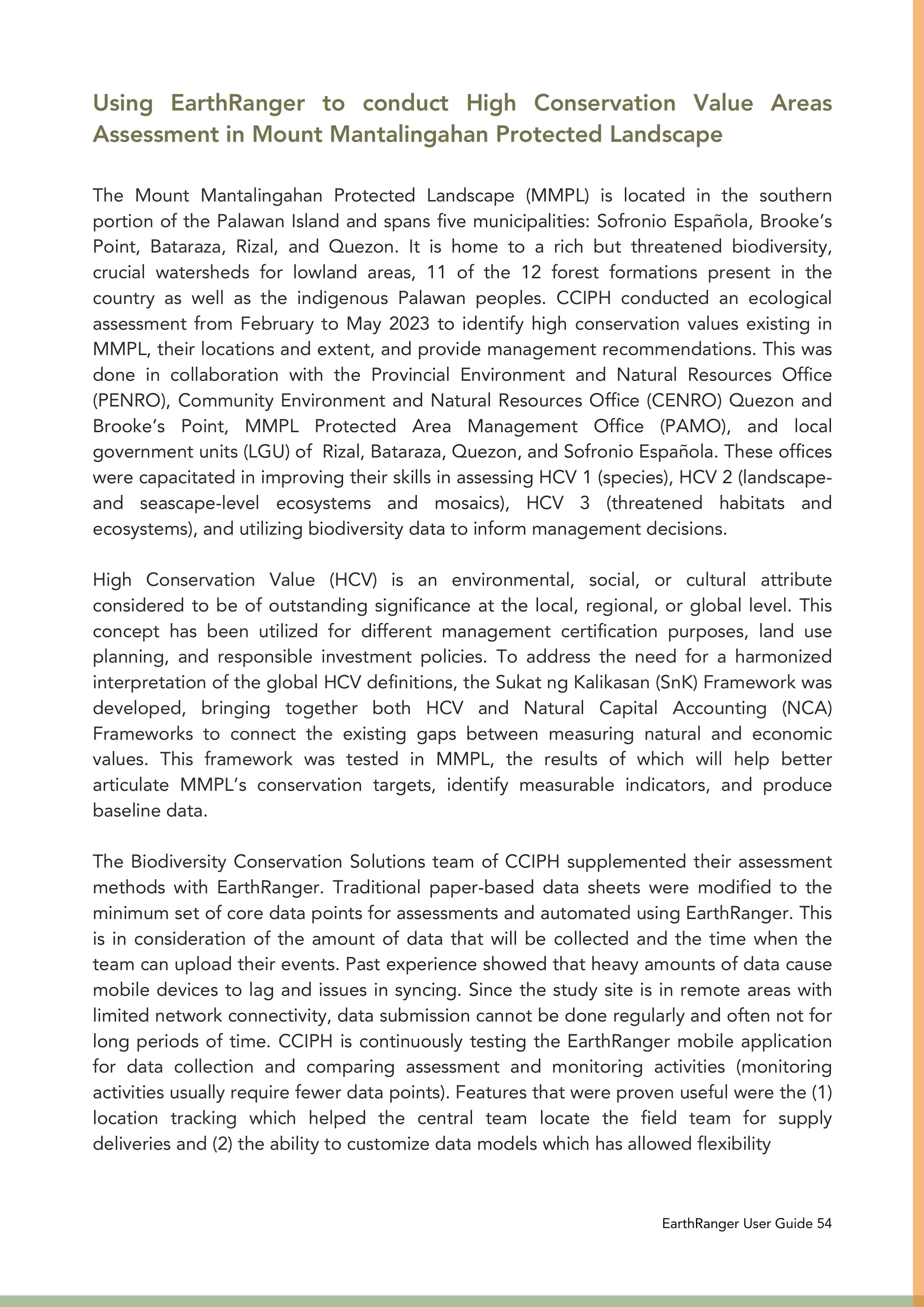 Using EarthRanger to conduct High Conservation Value Areas Assessment in Mount Mantalingahan Protected Landscape

The Mount Mantalingahan Protected Landscape (MMPL) is located in the southern portion of the Palawan Island and spans five municipalities: Sofronio Española, Brooke's Point, Bataraza, Rizal, and Quezon. It is home to a rich but threatened biodiversity, crucial watersheds for lowland areas, 11 of the 12 forest formations present in the country as well as the indigenous Palawan peoples. CCIPH conducted an ecological assessment from February to May 2023 to identify high conservation values existing in MMPL, their locations and extent, and provide management recommendations. This was done in collaboration with the Provincial Environment and Natural Resources Office (PENRO), Community Environment and Natural Resources Office (CENRO) Quezon and Brooke's Point, MMPL Protected Area Management Office (PAMO), and local government units (LGU) of Rizal, Bataraza, Quezon, and Sofronio Española. These offices were capacitated in improving their skills in assessing HCV 1 (species), HCV 2 (landscape- and seascape-level ecosystems and mosaics), HCV 3 (threatened habitats and ecosystems), and utilizing biodiversity data to inform management decisions.

High Conservation Value (HCV) is an environmental, social, or cultural attribute considered to be of outstanding significance at the local, regional, or global level. This concept has been utilized for different management certification purposes, land use planning, and responsible investment policies. To address the need for a harmonized interpretation of the global HCV definitions, the Sukat ng Kalikasan (SnK) Framework was developed, bringing together both HCV and Natural Capital Accounting (NCA) Frameworks to connect the existing gaps between measuring natural and economic values. This framework was tested in MMPL, the results of which will help better articulate MMPL's conservation targets, identify measurable indicators, and produce baseline data.

The Biodiversity Conservation Solutions team of CCIPH supplemented their assessment methods with EarthRanger. Traditional paper-based data sheets were modified to the minimum set of core data points for assessments and automated using EarthRanger. This is in consideration of the amount of data that will be collected and the time when the team can upload their events. Past experience showed that heavy amounts of data cause mobile devices to lag and issues in syncing. Since the study site is in remote areas with limited network connectivity, data submission cannot be done regularly and often not for long periods of time. CCIPH is continuously testing the EarthRanger mobile application for data collection and comparing assessment and monitoring activities (monitoring activities usually require fewer data points). Features that were proven useful were the (1) location tracking which helped the central team locate the field team for supply deliveries and (2) the ability to customize data models which has allowed flexibility

EarthRanger User Guide 54